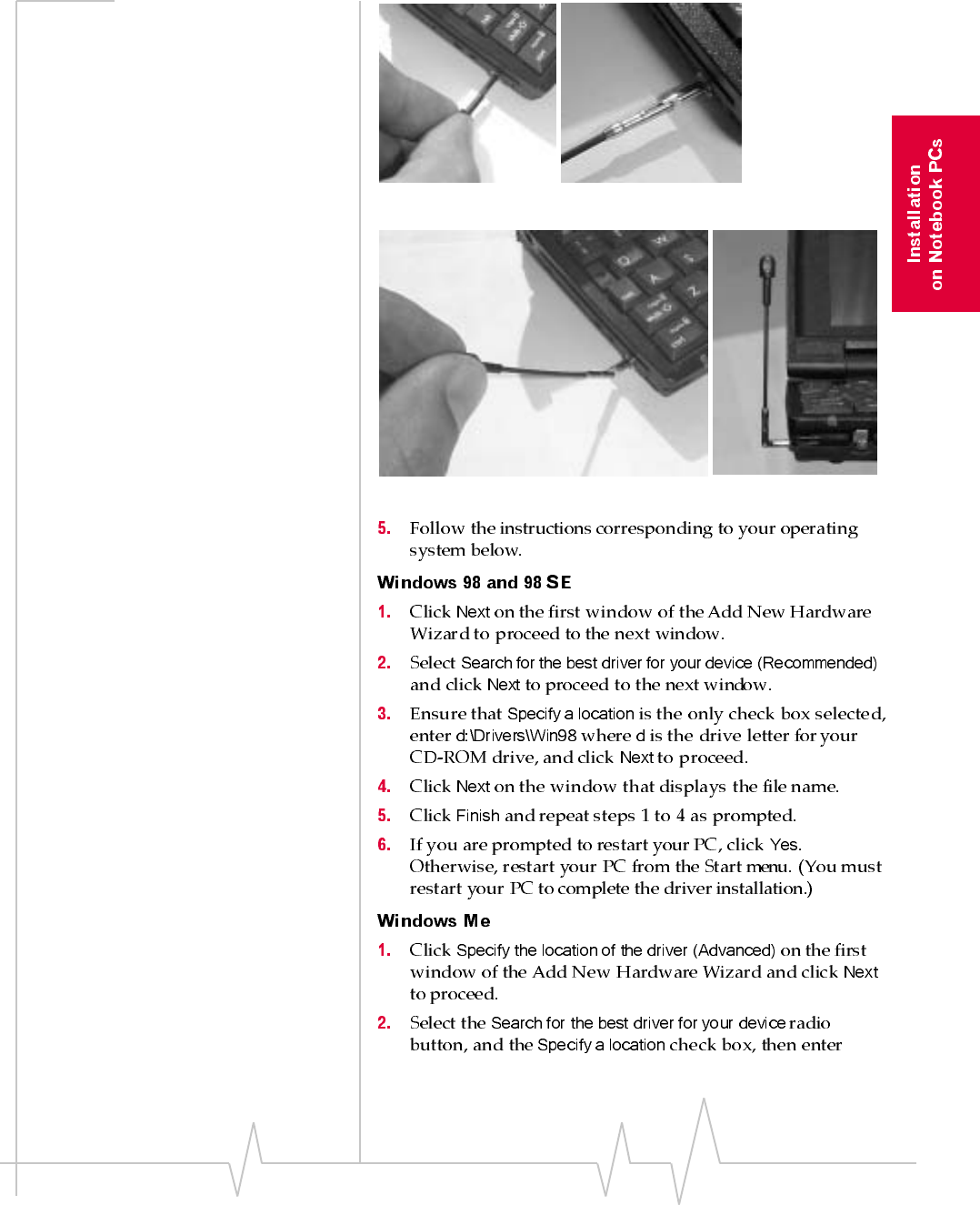 Installation on Notebook PCs

5. Follow the instructions corresponding to your operating system below.

Windows 98 and 98 SE

1. Click Next on the first window of the Add New Hardware Wizard to proceed to the next window.

2. Select Search for the best driver for your device (Recommended) and click Next to proceed to the next window.

3. Ensure that Specify a location is the only check box selected, enter d:\Drivers\Win98 where d is the drive letter for your CD-ROM drive, and click Next to proceed.

4. Click Next on the window that displays the file name.

5. Click Finish and repeat steps 1 to 4 as prompted.

6. If you are prompted to restart your PC, click Yes. Otherwise, restart your PC from the Start menu. (You must restart your PC to complete the driver installation.)

Windows Me

1. Click Specify the location of the driver (Advanced) on the first window of the Add New Hardware Wizard and click Next to proceed.

2. Select the Search for the best driver for your device radio button, and the Specify a location check box, then enter